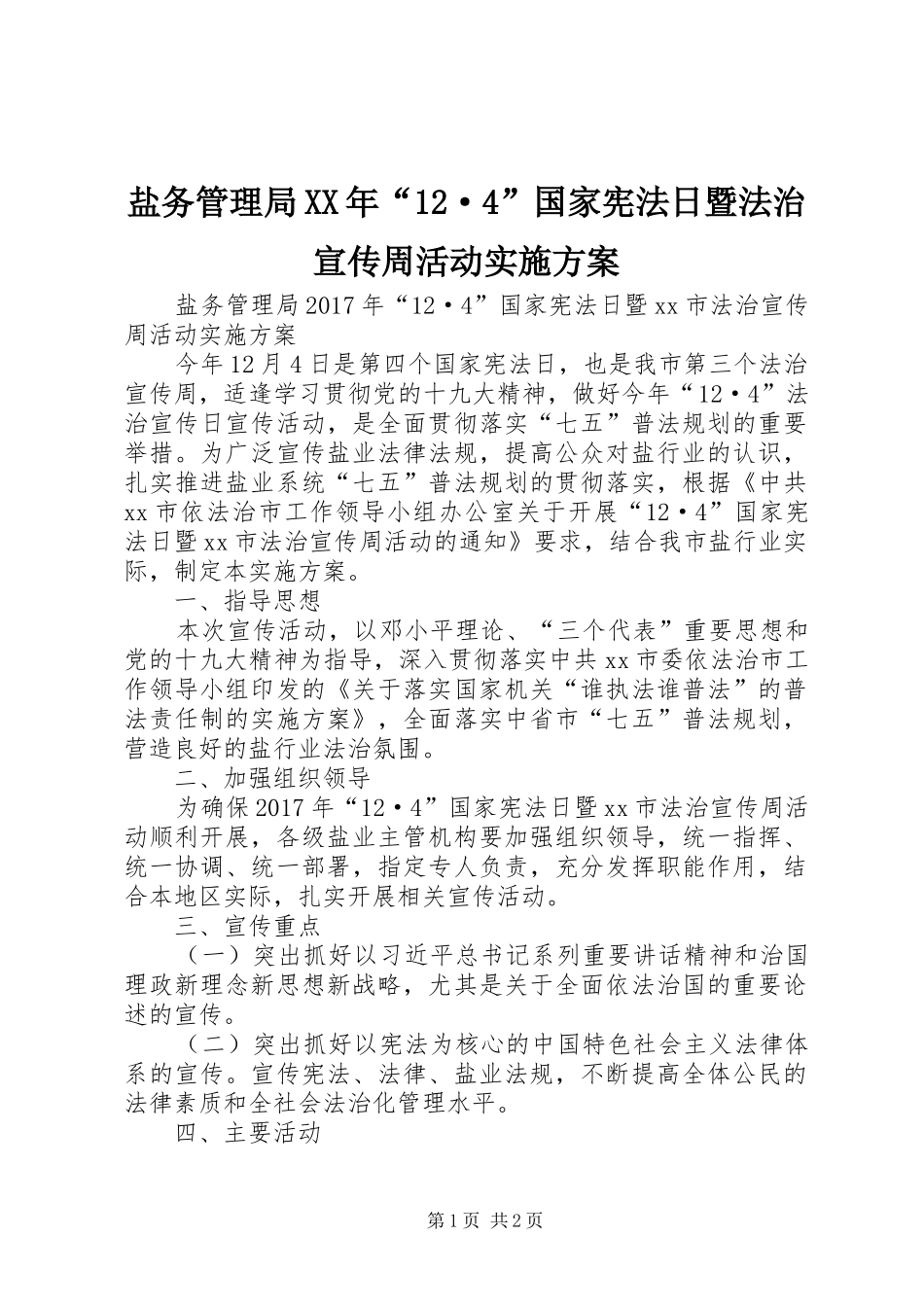 盐务管理局XX年“12·4”国家宪法日暨法治宣传周活动实施方案

盐务管理局2017年“12·4”国家宪法日暨xx市法治宣传周活动实施方案

今年12月4日是第四个国家宪法日，也是我市第三个法治宣传周，适逢学习贯彻党的十九大精神，做好今年“12·4”法治宣传日宣传活动，是全面贯彻落实“七五”普法规划的重要举措。为广泛宣传盐业法律法规，提高公众对盐行业的认识，扎实推进盐业系统“七五”普法规划的贯彻落实，根据《中共xx市依法治市工作领导小组办公室关于开展“12·4”国家宪法日暨xx市法治宣传周活动的通知》要求，结合我市盐行业实际，制定本实施方案。

一、指导思想

本次宣传活动，以邓小平理论、“三个代表”重要思想和党的十九大精神为指导，深入贯彻落实中共xx市委依法治市工作领导小组印发的《关于落实国家机关“谁执法谁普法”的普法责任制的实施方案》，全面落实中省市“七五”普法规划，营造良好的盐行业法治氛围。

二、加强组织领导

为确保2017年“12·4”国家宪法日暨xx市法治宣传周活动顺利开展，各级盐业主管机构要加强组织领导，统一指挥、统一协调、统一部署，指定专人负责，充分发挥职能作用，结合本地区实际，扎实开展相关宣传活动。

三、宣传重点

（一）突出抓好以习近平总书记系列重要讲话精神和治国理政新理念新思想新战略，尤其是关于全面依法治国的重要论述的宣传。

（二）突出抓好以宪法为核心的中国特色社会主义法律体系的宣传。宣传宪法、法律、盐业法规，不断提高全体公民的法律素质和全社会法治化管理水平。

四、主要活动

第1页 共2页